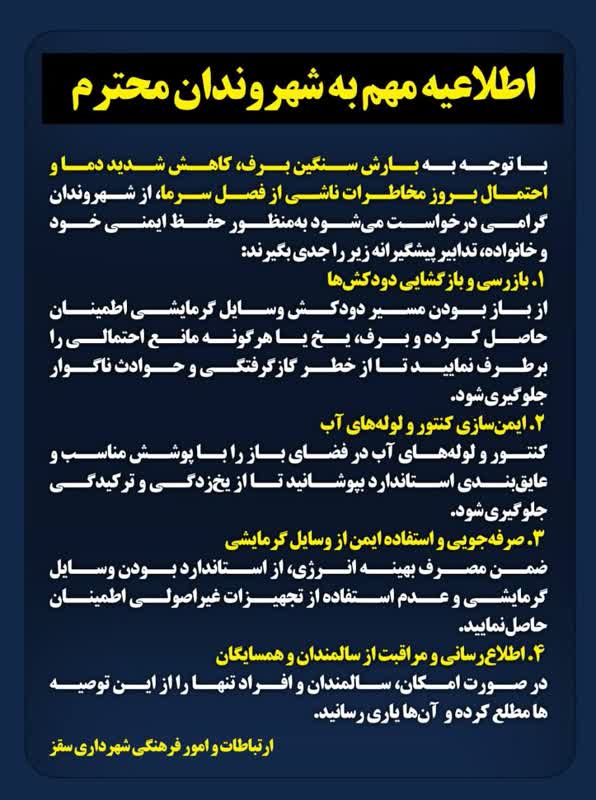 اطلاعیه مهم به شهروندان محترم

با توجه به بارش سنگین برف، کاهش شدید دما و احتمال بروز مخاطرات ناشی از فصل سرما، از شهروندان گرامی درخواست می‌شود به‌منظور حفظ ایمنی خود و خانواده، تدابیر پیشگیرانه زیر را جدی بگیرند:

۱. بازرسی و بازگشایی دودکش‌ها
از باز بودن مسیر دودکش وسایل گرمایشی اطمینان حاصل کرده و برف، یخ یا هرگونه مانع احتمالی را برطرف نمایید تا از خطر گازگرفتگی و حوادث ناگوار جلوگیری شود.

۲. ایمن‌سازی کنتور و لوله‌های آب
کنتور و لوله‌های آب در فضای باز را با پوشش مناسب و عایق‌بندی استاندارد بپوشانید تا از یخ‌زدگی و ترکیدگی جلوگیری شود.

۳. صرفه‌جویی و استفاده ایمن از وسایل گرمایشی
ضمن مصرف بهینه انرژی، از استاندارد بودن وسایل گرمایشی و عدم استفاده از تجهیزات غیراصولی اطمینان حاصل نمایید.

۴. اطلاع‌رسانی و مراقبت از سالمندان و همسایگان
در صورت امکان، سالمندان و افراد تنها را از این توصیه ها مطلع کرده و آن‌ها یاری رسانید.

ارتباطات و امور فرهنگی شهرداری سقز